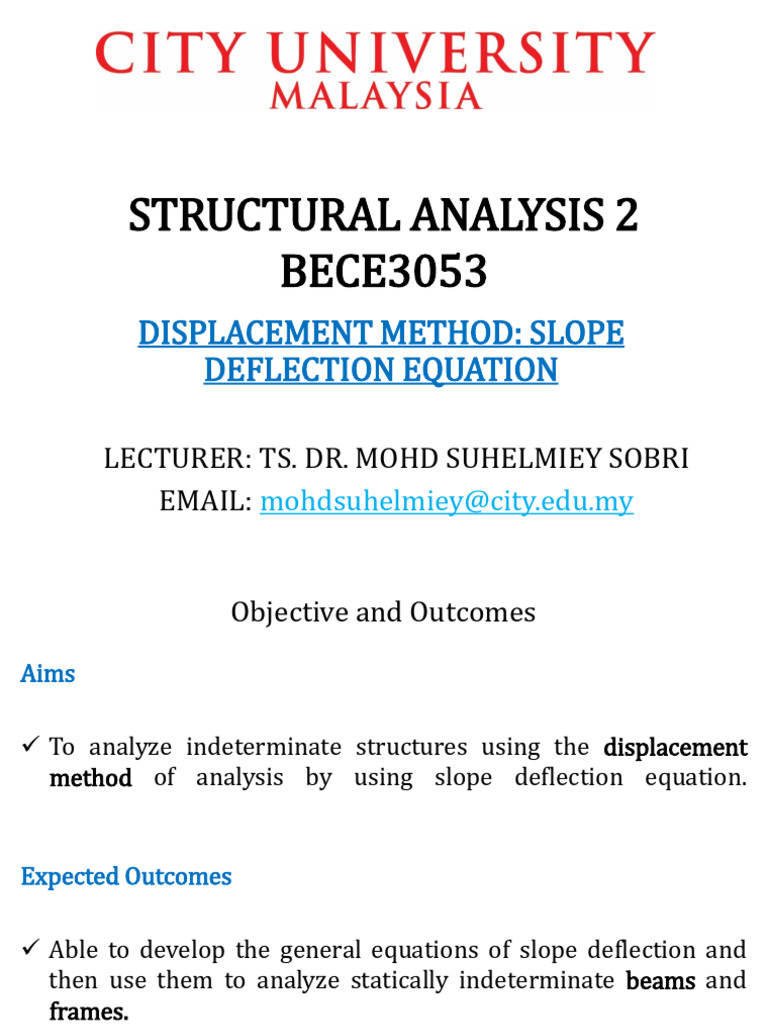 CITY UNIVERSITY
MALAYSIA

STRUCTURAL ANALYSIS 2
BECE3053

DISPLACEMENT METHOD: SLOPE DEFLECTION EQUATION

LECTURER: TS. DR. MOHD SUHELMIEY SOBRI
EMAIL: mohdsuhelmiey@city.edu.my

Objective and Outcomes

Aims

✓ To analyze indeterminate structures using the displacement method of analysis by using slope deflection equation.

Expected Outcomes

✓ Able to develop the general equations of slope deflection and then use them to analyze statically indeterminate beams and frames.